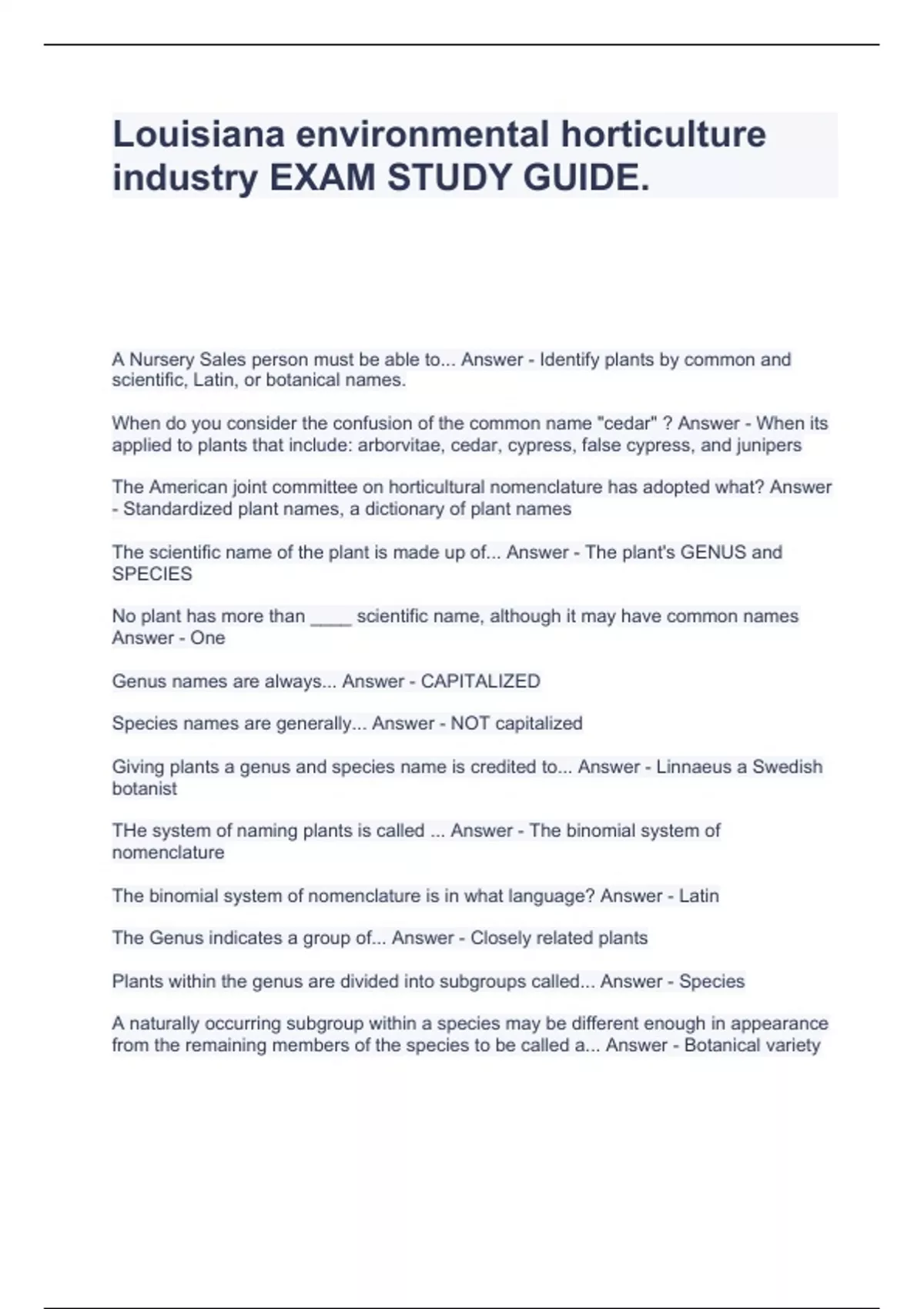 Louisiana environmental horticulture industry EXAM STUDY GUIDE.

A Nursery Sales person must be able to... Answer - Identify plants by common and scientific, Latin, or botanical names.

When do you consider the confusion of the common name "cedar" ? Answer - When its applied to plants that include: arborvitae, cedar, cypress, false cypress, and junipers

The American joint committee on horticultural nomenclature has adopted what? Answer - Standardized plant names, a dictionary of plant names

The scientific name of the plant is made up of... Answer - The plant's GENUS and SPECIES

No plant has more than ____ scientific name, although it may have common names Answer - One

Genus names are always... Answer - CAPITALIZED

Species names are generally... Answer - NOT capitalized

Giving plants a genus and species name is credited to... Answer - Linnaeus a Swedish botanist

THe system of naming plants is called ... Answer - The binomial system of nomenclature

The binomial system of nomenclature is in what language? Answer - Latin

The Genus indicates a group of... Answer - Closely related plants

Plants within the genus are divided into subgroups called... Answer - Species

A naturally occurring subgroup within a species may be different enough in appearance from the remaining members of the species to be called a... Answer - Botanical variety